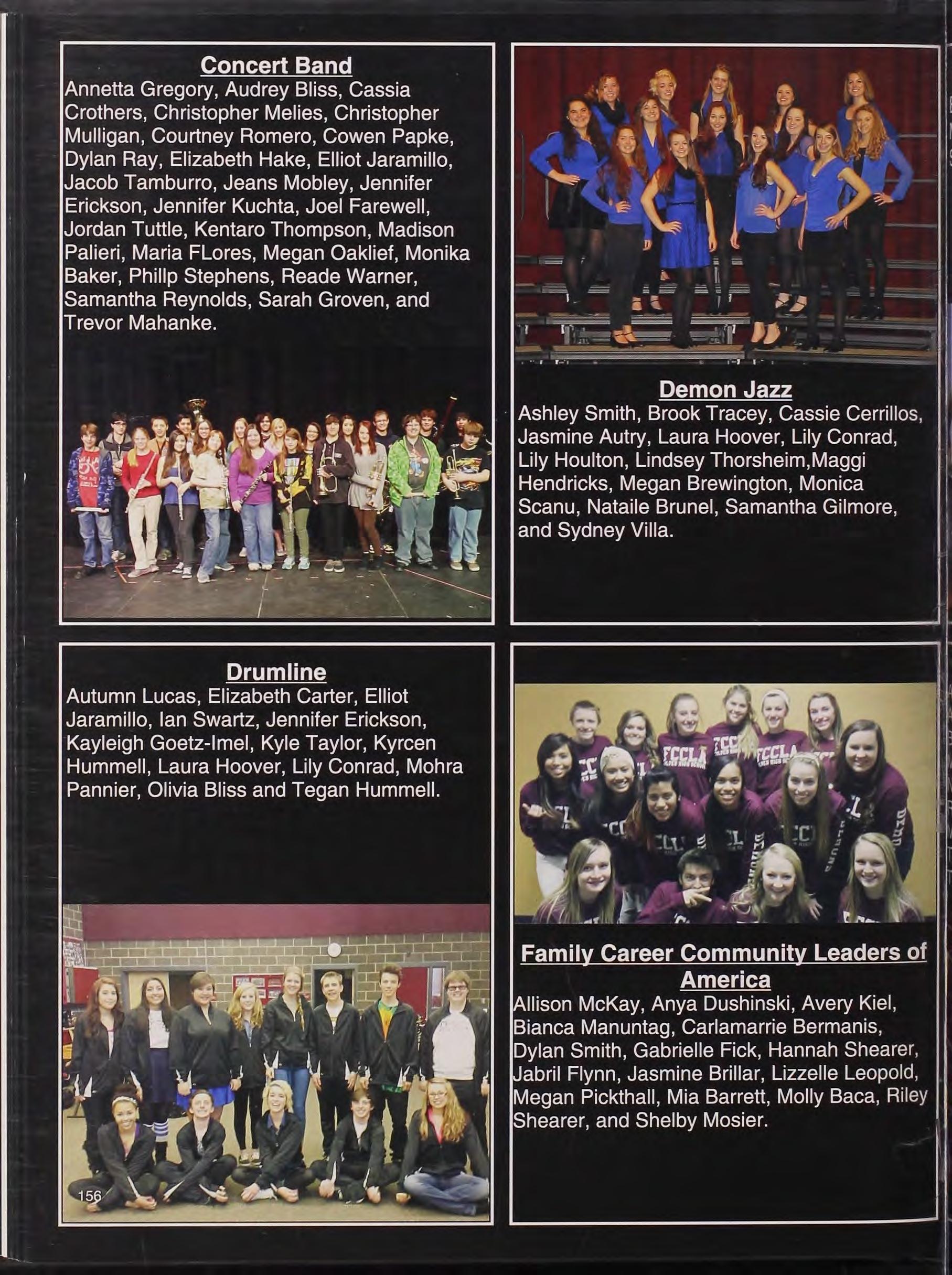 Concert Band
Annetta Gregory, Audrey Bliss, Cassia Crothers, Christopher Melies, Christopher Mulligan, Courtney Romero, Cowen Papke, Dylan Ray, Elizabeth Hake, Elliot Jaramillo, Jacob Tamburro, Jeans Mobley, Jennifer Erickson, Jennifer Kuchta, Joel Farewell, Jordan Tuttle, Kentaro Thompson, Madison Palieri, Maria FLores, Megan Oaklief, Monika Baker, Phillp Stephens, Reade Warner, Samantha Reynolds, Sarah Groven, and Trevor Mahanke.

Demon Jazz
Ashley Smith, Brook Tracey, Cassie Cerrillos, Jasmine Autry, Laura Hoover, Lily Conrad, Lily Houlton, Lindsey Thorsheim,Maggi Hendricks, Megan Brewington, Monica Scanu, Nataile Brunel, Samantha Gilmore, and Sydney Villa.

Drumline
Autumn Lucas, Elizabeth Carter, Elliot Jaramillo, Ian Swartz, Jennifer Erickson, Kayleigh Goetz-Imel, Kyle Taylor, Kyrcen Hummell, Laura Hoover, Lily Conrad, Mohra Pannier, Olivia Bliss and Tegan Hummell.

156

Family Career Community Leaders of America
Allison McKay, Anya Dushinski, Avery Kiel, Bianca Manuntag, Carlamarrie Bermanis, Dylan Smith, Gabrielle Fick, Hannah Shearer, Jabril Flynn, Jasmine Brillar, Lizzelle Leopold, Megan Pickthall, Mia Barrett, Molly Baca, Riley Shearer, and Shelby Mosier.